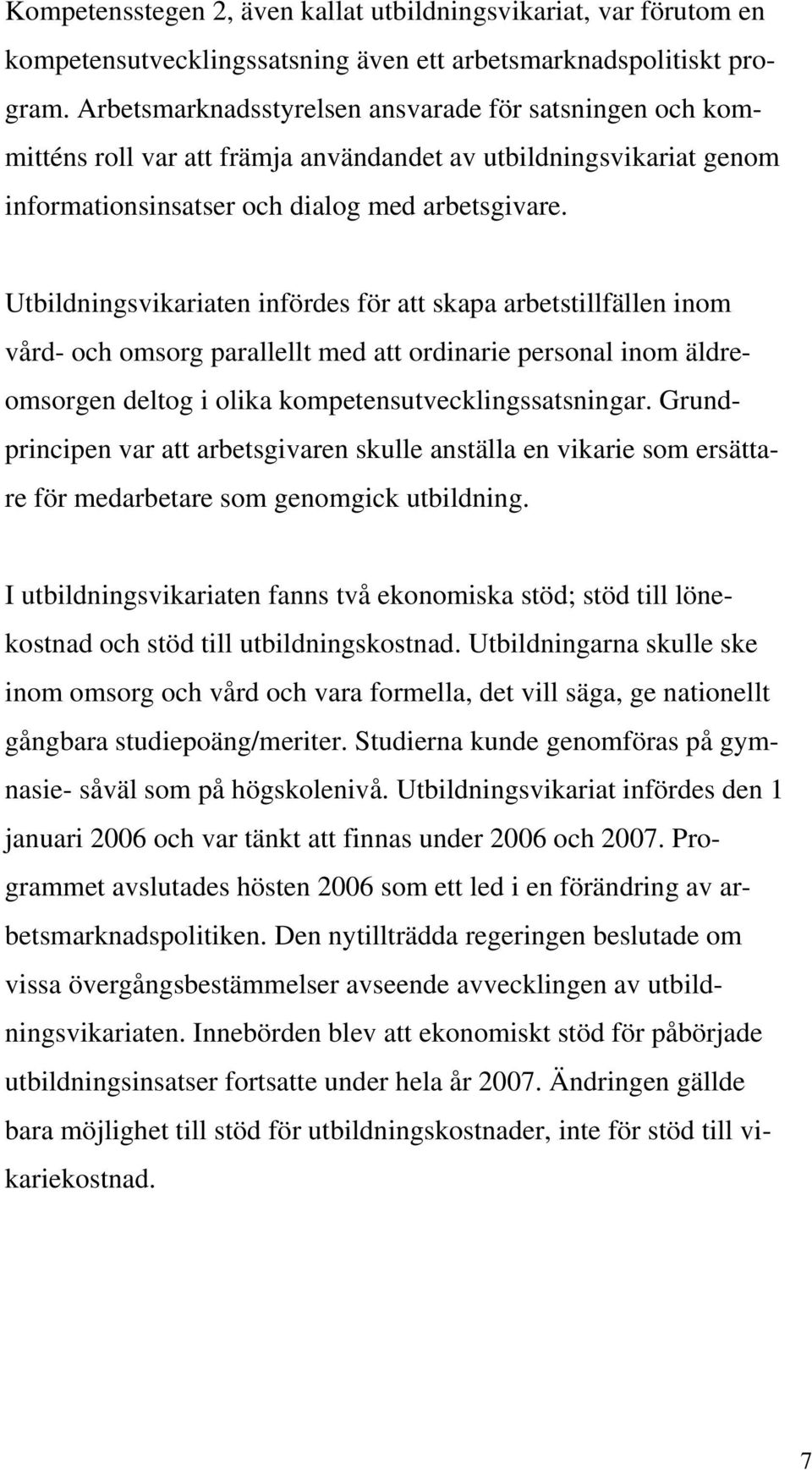 Kompetensstegen 2, även kallat utbildningsvikariat, var förutom en kompetensutvecklingssatsning även ett arbetsmarknadspolitiskt program. Arbetsmarknadsstyrelsen ansvarade för satsningen och kommitténs roll var att främja användandet av utbildningsvikariat genom informationsinsatser och dialog med arbetsgivare.

Utbildningsvikariaten infördes för att skapa arbetstillfällen inom vård- och omsorg parallellt med att ordinarie personal inom äldreomsorgen deltog i olika kompetensutvecklingssatsningar. Grundprincipen var att arbetsgivaren skulle anställa en vikarie som ersättare för medarbetare som genomgick utbildning.

I utbildningsvikariaten fanns två ekonomiska stöd; stöd till lönekostnad och stöd till utbildningskostnad. Utbildningarna skulle ske inom omsorg och vård och vara formella, det vill säga, ge nationellt gångbara studiepoäng/meriter. Studierna kunde genomföras på gymnasie- såväl som på högskolenivå. Utbildningsvikariat infördes den 1 januari 2006 och var tänkt att finnas under 2006 och 2007. Programmet avslutades hösten 2006 som ett led i en förändring av arbetsmarknadspolitiken. Den nytillträdda regeringen beslutade om vissa övergångsbestämmelser avseende avvecklingen av utbildningsvikariaten. Innebörden blev att ekonomiskt stöd för påbörjade utbildningsinsatser fortsatte under hela år 2007. Ändringen gällde bara möjlighet till stöd för utbildningskostnader, inte för stöd till vikariekostnad.

7